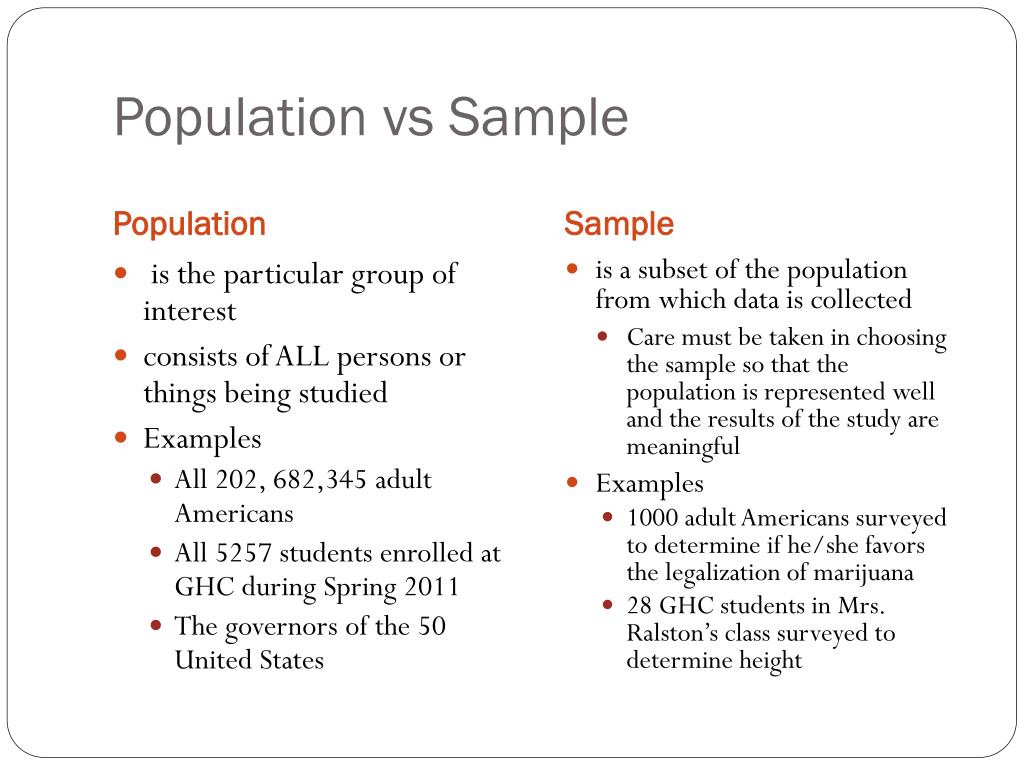 Population vs Sample

Population

- is the particular group of interest
- consists of ALL persons or things being studied
- Examples
  - All 202, 682,345 adult Americans
  - All 5257 students enrolled at GHC during Spring 2011
  - The governors of the 50 United States

Sample

- is a subset of the population from which data is collected
  - Care must be taken in choosing the sample so that the population is represented well and the results of the study are meaningful
- Examples
  - 1000 adult Americans surveyed to determine if he/she favors the legalization of marijuana
  - 28 GHC students in Mrs. Ralston's class surveyed to determine height